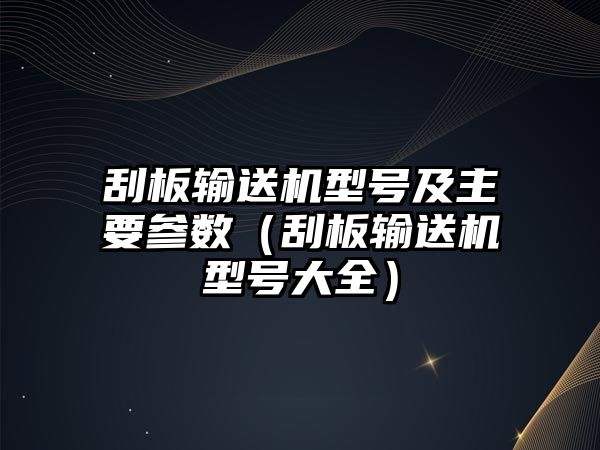 刮板输送机型号及主要参数（刮板输送机型号大全）